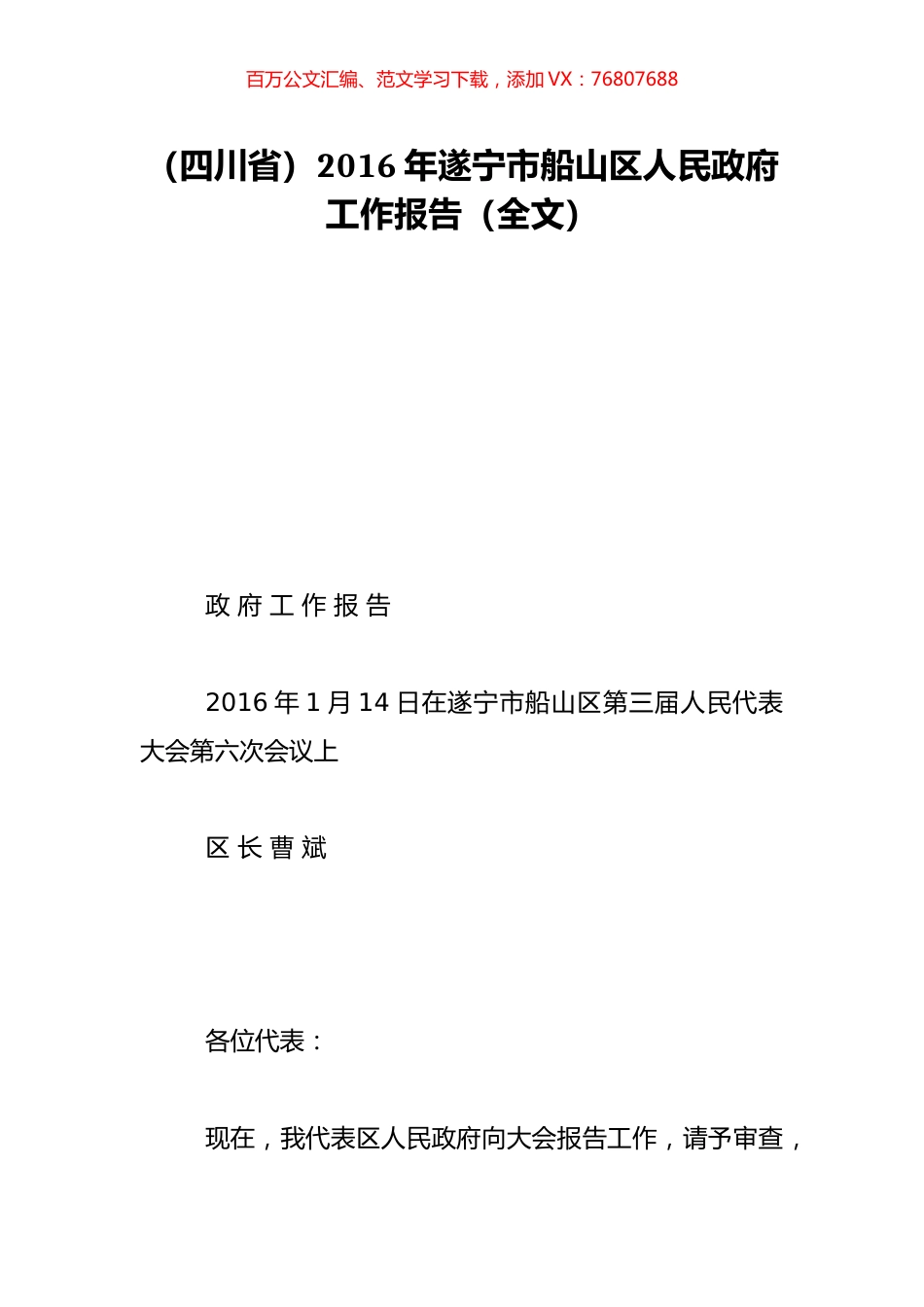 百万公文汇编、范文学习下载，添加 VX：76807688

（四川省）2016 年遂宁市船山区人民政府工作报告（全文）

政 府 工 作 报 告

2016 年 1 月 14 日在遂宁市船山区第三届人民代表大会第六次会议上

区 长 曹 斌

各位代表：

现在，我代表区人民政府向大会报告工作，请予审查，